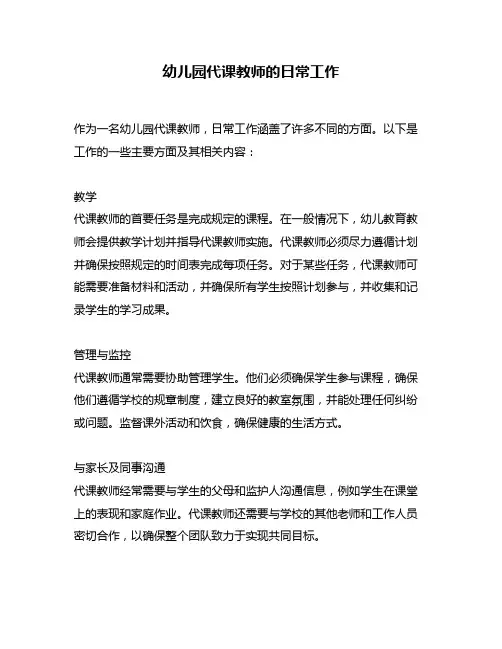 幼儿园代课教师的日常工作

作为一名幼儿园代课教师，日常工作涵盖了许多不同的方面。以下是工作的一些主要方面及其相关内容：

教学
代课教师的首要任务是完成规定的课程。在一般情况下，幼儿教育教师会提供教学计划并指导代课教师实施。代课教师必须尽力遵循计划并确保按照规定的时间表完成每项任务。对于某些任务，代课教师可能需要准备材料和活动，并确保所有学生按照计划参与，并收集和记录学生的学习成果。

管理与监控
代课教师通常需要协助管理学生。他们必须确保学生参与课程，确保他们遵循学校的规章制度，建立良好的教室氛围，并能处理任何纠纷或问题。监督课外活动和饮食，确保健康的生活方式。

与家长及同事沟通
代课教师经常需要与学生的父母和监护人沟通信息，例如学生在课堂上的表现和家庭作业。代课教师还需要与学校的其他老师和工作人员密切合作，以确保整个团队致力于实现共同目标。